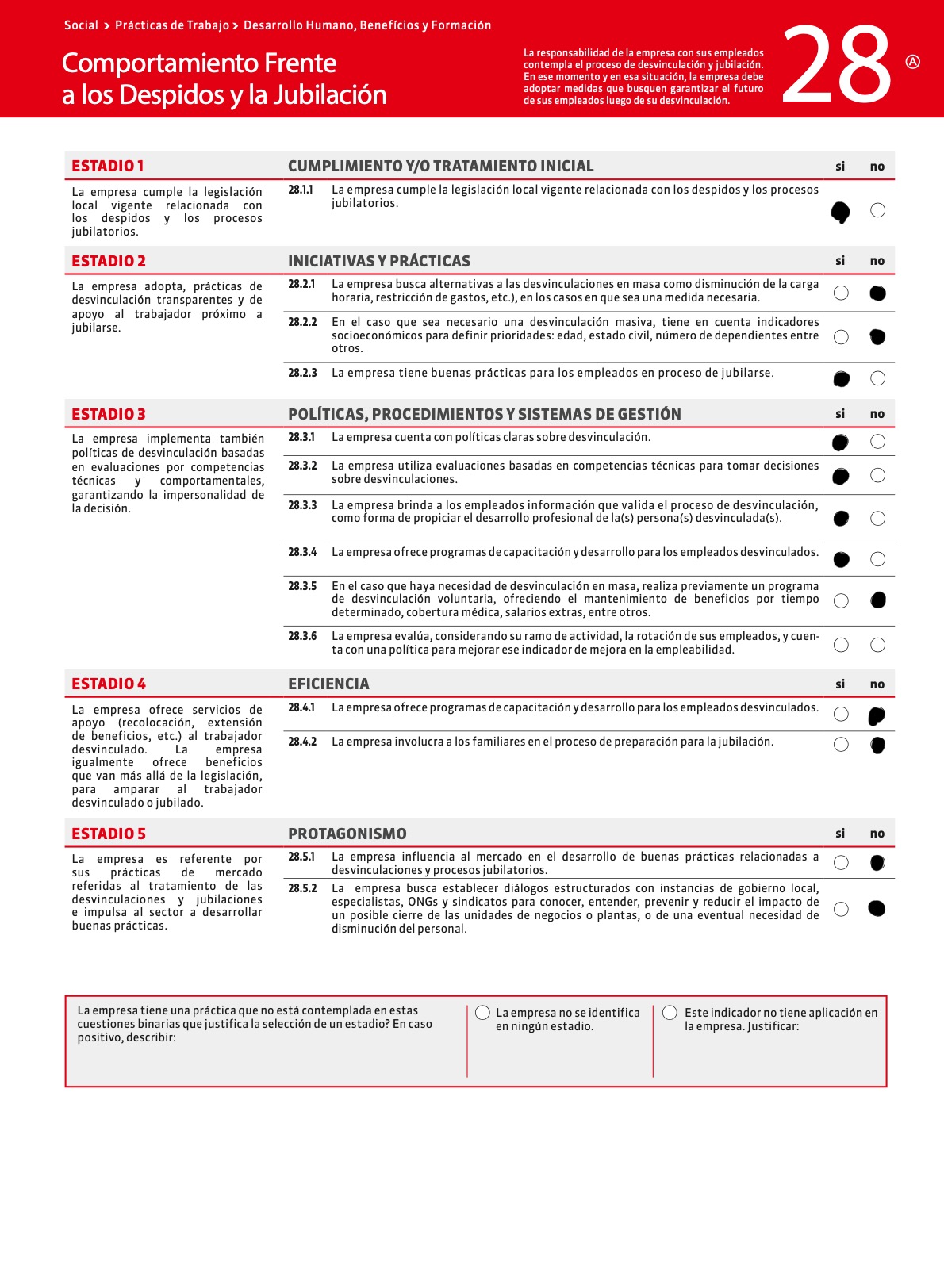 Social > Prácticas de Trabajo > Desarrollo Humano, Benefícios y Formación

Comportamiento Frente a los Despidos y la Jubilación

La responsabilidad de la empresa con sus empleados contempla el proceso de desvinculación y jubilación. En ese momento y en esa situación, la empresa debe adoptar medidas que busquen garantizar el futuro de sus empleados luego de su desvinculación.

28 Ⓐ

ESTADIO 1

La empresa cumple la legislación local vigente relacionada con los despidos y los procesos jubilatorios.

CUMPLIMIENTO Y/O TRATAMIENTO INICIAL si no

28.1.1 La empresa cumple la legislación local vigente relacionada con los despidos y los procesos jubilatorios.

ESTADIO 2

La empresa adopta, prácticas de desvinculación transparentes y de apoyo al trabajador próximo a jubilarse.

INICIATIVAS Y PRÁCTICAS si no

28.2.1 La empresa busca alternativas a las desvinculaciones en masa como disminución de la carga horaria, restricción de gastos, etc.), en los casos en que sea una medida necesaria.

28.2.2 En el caso que sea necesario una desvinculación masiva, tiene en cuenta indicadores socioeconómicos para definir prioridades: edad, estado civil, número de dependientes entre otros.

28.2.3 La empresa tiene buenas prácticas para los empleados en proceso de jubilarse.

ESTADIO 3

La empresa implementa también políticas de desvinculación basadas en evaluaciones por competencias técnicas y comportamentales, garantizando la impersonalidad de la decisión.

POLÍTICAS, PROCEDIMIENTOS Y SISTEMAS DE GESTIÓN si no

28.3.1 La empresa cuenta con políticas claras sobre desvinculación.

28.3.2 La empresa utiliza evaluaciones basadas en competencias técnicas para tomar decisiones sobre desvinculaciones.

28.3.3 La empresa brinda a los empleados información que valida el proceso de desvinculación, como forma de propiciar el desarrollo profesional de la(s) persona(s) desvinculada(s).

28.3.4 La empresa ofrece programas de capacitación y desarrollo para los empleados desvinculados.

28.3.5 En el caso que haya necesidad de desvinculación en masa, realiza previamente un programa de desvinculación voluntaria, ofreciendo el mantenimiento de beneficios por tiempo determinado, cobertura médica, salarios extras, entre otros.

28.3.6 La empresa evalúa, considerando su ramo de actividad, la rotación de sus empleados, y cuenta con una política para mejorar ese indicador de mejora en la empleabilidad.

ESTADIO 4

La empresa ofrece servicios de apoyo (recolocación, extensión de beneficios, etc.) al trabajador desvinculado. La empresa igualmente ofrece beneficios que van más allá de la legislación, para amparar al trabajador desvinculado o jubilado.

EFICIENCIA si no

28.4.1 La empresa ofrece programas de capacitación y desarrollo para los empleados desvinculados.

28.4.2 La empresa involucra a los familiares en el proceso de preparación para la jubilación.

ESTADIO 5

La empresa es referente por sus prácticas de mercado referidas al tratamiento de las desvinculaciones y jubilaciones e impulsa al sector a desarrollar buenas prácticas.

PROTAGONISMO si no

28.5.1 La empresa influencia al mercado en el desarrollo de buenas prácticas relacionadas a desvinculaciones y procesos jubilatorios.

28.5.2 La empresa busca establecer diálogos estructurados con instancias de gobierno local, especialistas, ONGs y sindicatos para conocer, entender, prevenir y reducir el impacto de un posible cierre de las unidades de negocios o plantas, o de una eventual necesidad de disminución del personal.

La empresa tiene una práctica que no está contemplada en estas cuestiones binarias que justifica la selección de un estadio? En caso positivo, describir:

La empresa no se identifica en ningún estadio.

Este indicador no tiene aplicación en la empresa. Justificar: